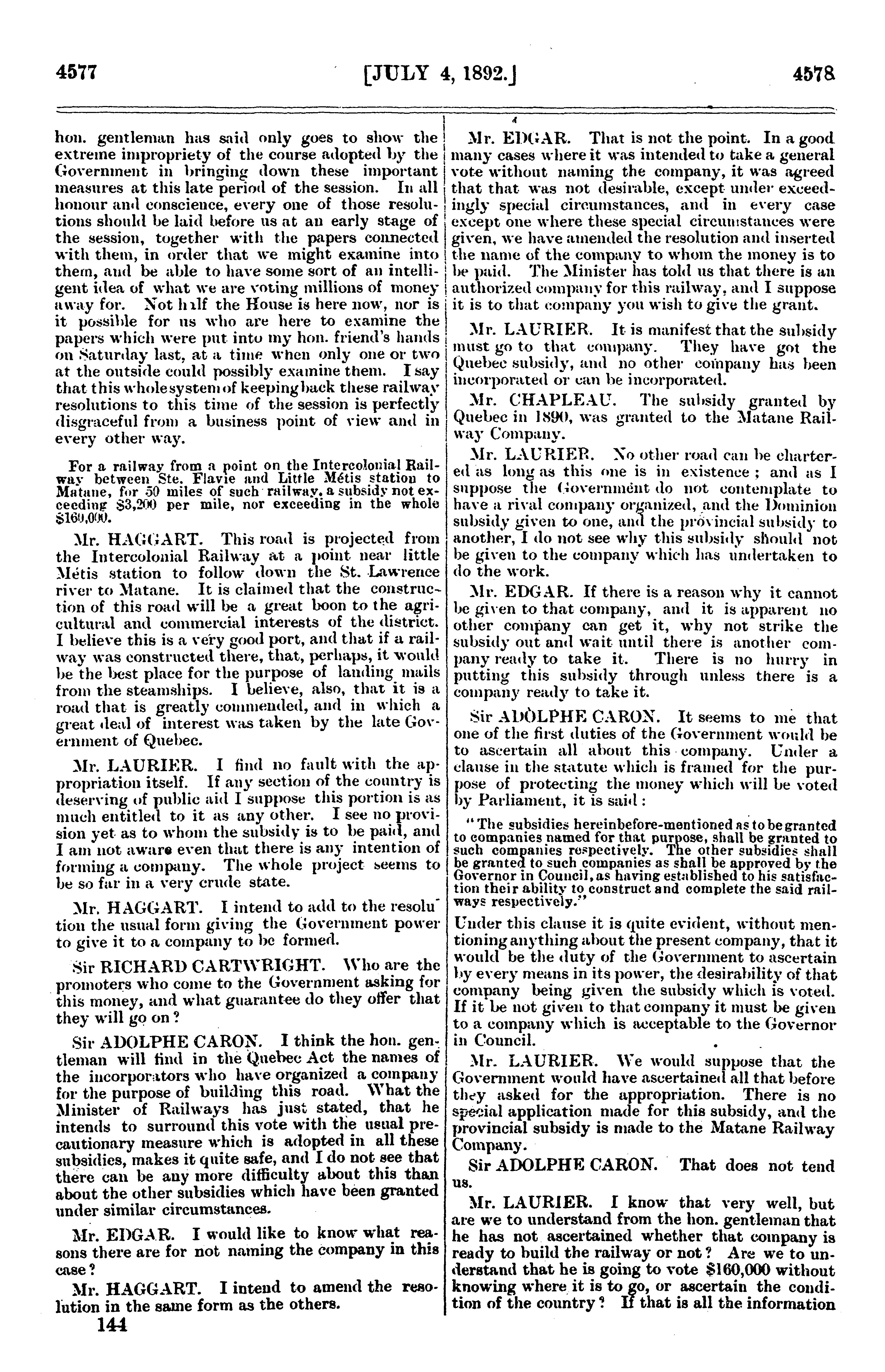 4577 [JULY 4, 1892.] 4578

hon. gentleman has said only goes to show the extreme impropriety of the course adopted by the Government in bringing down these important measures at this late period of the session. In all honour and conscience, every one of those resolutions should be laid before us at an early stage of the session, together with the papers connected with them, in order that we might examine into them, and be able to have some sort of an intelligent idea of what we are voting millions of money away for. Not half the House is here now, nor is it possible for us who are here to examine the papers which were put into my hon. friend's hands on Saturday last, at a time when only one or two at the outside could possibly examine them. I say that this whole system of keeping back these railway resolutions to this time of the session is perfectly disgraceful from a business point of view and in every other way.

For a railway from a point on the Intercolonial Railway between Ste. Flavie and Little Métis station to Matane, for 50 miles of such railway, a subsidy not exceeding $3,200 per mile, nor exceeding in the whole $160,000.

Mr. HAGGART. This road is projected from the Intercolonial Railway at a point near little Métis station to follow down the St. Lawrence river to Matane. It is claimed that the construction of this road will be a great boon to the agricultural and commercial interests of the district. I believe this is a very good port, and that if a railway was constructed there, that, perhaps, it would be the best place for the purpose of landing mails from the steamships. I believe, also, that it is a road that is greatly commended, and in which a great deal of interest was taken by the late Government of Quebec.

Mr. LAURIER. I find no fault with the appropriation itself. If any section of the country is deserving of public aid I suppose this portion is as much entitled to it as any other. I see no provision yet as to whom the subsidy is to be paid, and I am not aware even that there is any intention of forming a company. The whole project seems to be so far in a very crude state.

Mr. HAGGART. I intend to add to the resolution the usual form giving the Government power to give it to a company to be formed.

Sir RICHARD CARTWRIGHT. Who are the promoters who come to the Government asking for this money, and what guarantee do they offer that they will go on?

Sir ADOLPHE CARON. I think the hon. gentleman will find in the Quebec Act the names of the incorporators who have organized a company for the purpose of building this road. What the Minister of Railways has just stated, that he intends to surround this vote with the usual precautionary measure which is adopted in all these subsidies, makes it quite safe, and I do not see that there can be any more difficulty about this than about the other subsidies which have been granted under similar circumstances.

Mr. EDGAR. I would like to know what reasons there are for not naming the company in this case?

Mr. HAGGART. I intend to amend the resolution in the same form as the others.

144

Mr. EDGAR. That is not the point. In a good many cases where it was intended to take a general vote without naming the company, it was agreed that that was not desirable, except under exceedingly special circumstances, and in every case except one where these special circumstances were given, we have amended the resolution and inserted the name of the company to whom the money is to be paid. The Minister has told us that there is an authorized company for this railway, and I suppose it is to that company you wish to give the grant.

Mr. LAURIER. It is manifest that the subsidy must go to that company. They have got the Quebec subsidy, and no other company has been incorporated or can be incorporated.

Mr. CHAPLEAU. The subsidy granted by Quebec in 1890, was granted to the Matane Railway Company.

Mr. LAURIER. No other road can be chartered as long as this one is in existence; and as I suppose the Government do not contemplate to have a rival company organized, and the Dominion subsidy given to one, and the provincial subsidy to another, I do not see why this subsidy should not be given to the company which has undertaken to do the work.

Mr. EDGAR. If there is a reason why it cannot be given to that company, and it is apparent no other company can get it, why not strike the subsidy out and wait until there is another company ready to take it. There is no hurry in putting this subsidy through unless there is a company ready to take it.

Sir ADOLPHE CARON. It seems to me that one of the first duties of the Government would be to ascertain all about this company. Under a clause in the statute which is framed for the purpose of protecting the money which will be voted by Parliament, it is said:

"The subsidies hereinbefore-mentioned as to be granted to companies named for that purpose, shall be granted to such companies respectively. The other subsidies shall be granted to such companies as shall be approved by the Governor in Council, as having established to his satisfaction their ability to construct and complete the said railways respectively."

Under this clause it is quite evident, without mentioning anything about the present company, that it would be the duty of the Government to ascertain by every means in its power, the desirability of that company being given the subsidy which is voted. If it be not given to that company it must be given to a company which is acceptable to the Governor in Council.

Mr. LAURIER. We would suppose that the Government would have ascertained all that before they asked for the appropriation. There is no special application made for this subsidy, and the provincial subsidy is made to the Matane Railway Company.

Sir ADOLPHE CARON. That does not tend us.

Mr. LAURIER. I know that very well, but are we to understand from the hon. gentleman that he has not ascertained whether that company is ready to build the railway or not? Are we to understand that he is going to vote $160,000 without knowing where it is to go, or ascertain the condition of the country? If that is all the information